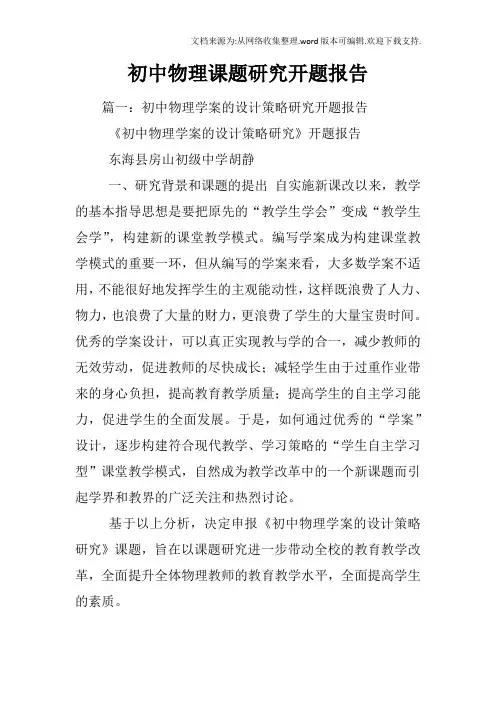 文档来源为:从网络收集整理.word版本可编辑.欢迎下载支持.

初中物理课题研究开题报告

篇一：初中物理学案的设计策略研究开题报告

《初中物理学案的设计策略研究》开题报告

东海县房山初级中学胡静

一、研究背景和课题的提出 自实施新课改以来，教学的基本指导思想是要把原先的“教学生学会”变成“教学生会学”，构建新的课堂教学模式。编写学案成为构建课堂教学模式的重要一环，但从编写的学案来看，大多数学案不适用，不能很好地发挥学生的主观能动性，这样既浪费了人力、物力，也浪费了大量的财力，更浪费了学生的大量宝贵时间。优秀的学案设计，可以真正实现教与学的合一，减少教师的无效劳动，促进教师的尽快成长；减轻学生由于过重作业带来的身心负担，提高教育教学质量；提高学生的自主学习能力，促进学生的全面发展。于是，如何通过优秀的“学案”设计，逐步构建符合现代教学、学习策略的“学生自主学习型”课堂教学模式，自然成为教学改革中的一个新课题而引起学界和教界的广泛关注和热烈讨论。

基于以上分析，决定申报《初中物理学案的设计策略研究》课题，旨在以课题研究进一步带动全校的教育教学改革，全面提升全体物理教师的教育教学水平，全面提高学生的素质。